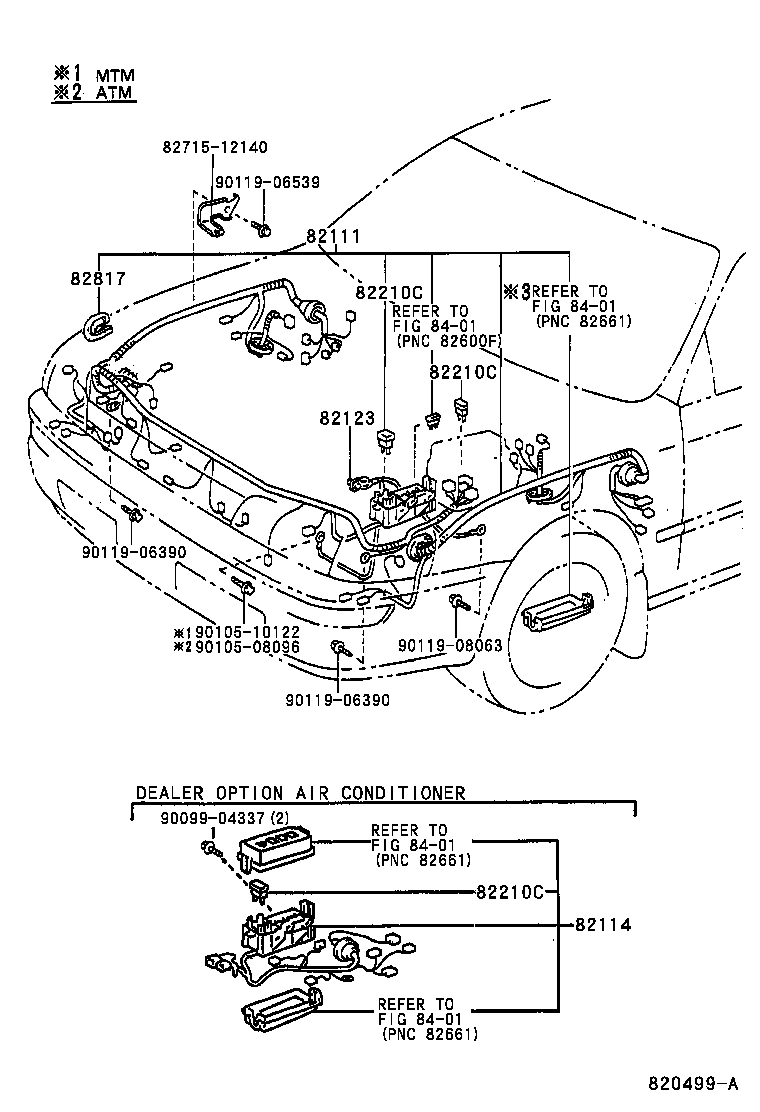 ※1 MTM
※2 ATM

82715-12140
90119-06539
82111
82817
82210C
REFER TO FIG 84-01 (PNC 82600F)
※3 REFER TO FIG 84-01 (PNC 82661)
82210C
82123
90119-06390
※1 90105-10122
※2 90105-08096
90119-08063
90119-06390

DEALER OPTION AIR CONDITIONER
90099-04337 (2)
REFER TO FIG 84-01 (PNC 82661)
82210C
82114
REFER TO FIG 84-01 (PNC 82661)

820499-A